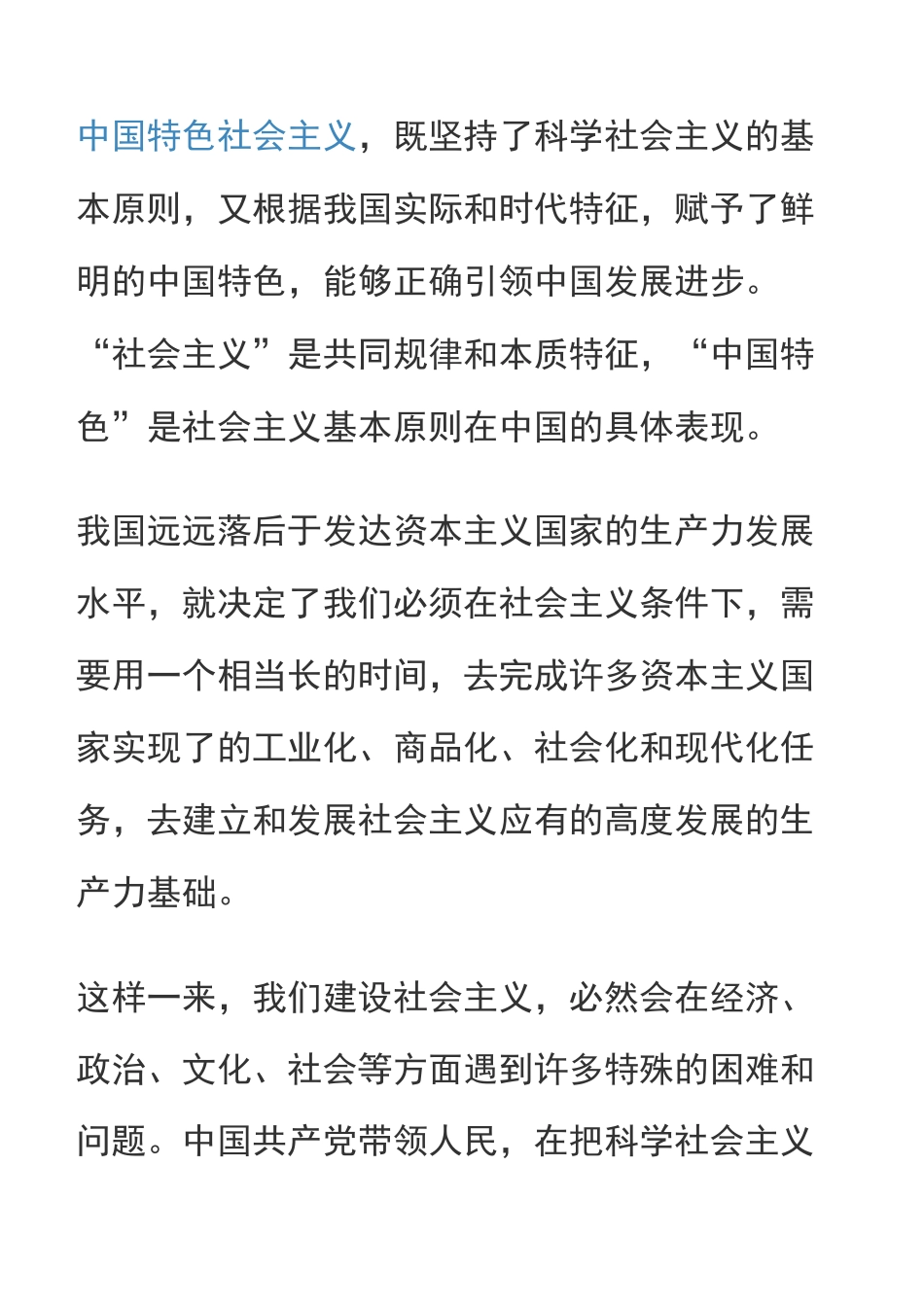 中国特色社会主义，既坚持了科学社会主义的基本原则，又根据我国实际和时代特征，赋予了鲜明的中国特色，能够正确引领中国发展进步。“社会主义”是共同规律和本质特征，“中国特色”是社会主义基本原则在中国的具体表现。

我国远远落后于发达资本主义国家的生产力发展水平，就决定了我们必须在社会主义条件下，需要用一个相当长的时间，去完成许多资本主义国家实现了的工业化、商品化、社会化和现代化任务，去建立和发展社会主义应有的高度发展的生产力基础。

这样一来，我们建设社会主义，必然会在经济、政治、文化、社会等方面遇到许多特殊的困难和问题。中国共产党带领人民，在把科学社会主义